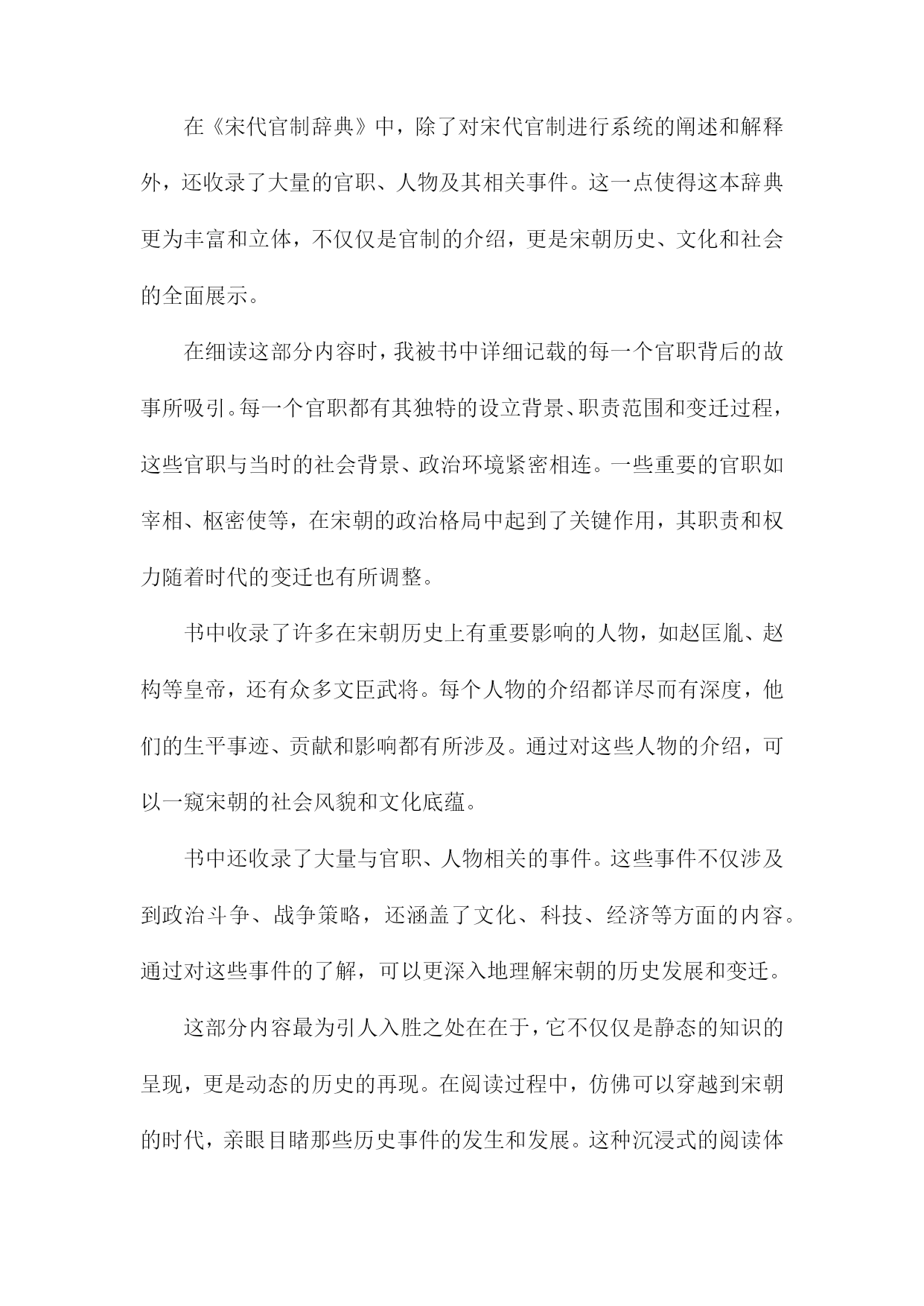 在《宋代官制辞典》中，除了对宋代官制进行系统的阐述和解释外，还收录了大量的官职、人物及其相关事件。这一点使得这本辞典更为丰富和立体，不仅仅是官制的介绍，更是宋朝历史、文化和社会的全面展示。

在细读这部分内容时，我被书中详细记载的每一个官职背后的故事所吸引。每一个官职都有其独特的设立背景、职责范围和变迁过程，这些官职与当时的社会背景、政治环境紧密相连。一些重要的官职如宰相、枢密使等，在宋朝的政治格局中起到了关键作用，其职责和权力随着时代的变迁也有所调整。

书中收录了许多在宋朝历史上有重要影响的人物，如赵匡胤、赵构等皇帝，还有众多文臣武将。每个人物的介绍都详尽而有深度，他们的生平事迹、贡献和影响都有所涉及。通过对这些人物的介绍，可以一窥宋朝的社会风貌和文化底蕴。

书中还收录了大量与官职、人物相关的事件。这些事件不仅涉及到政治斗争、战争策略，还涵盖了文化、科技、经济等方面的内容。通过对这些事件的了解，可以更深入地理解宋朝的历史发展和变迁。

这部分内容最为引人入胜之处在在于，它不仅仅是静态的知识的呈现，更是动态的历史的再现。在阅读过程中，仿佛可以穿越到宋朝的时代，亲眼目睹那些历史事件的发生和发展。这种沉浸式的阅读体